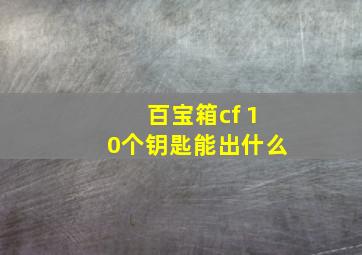 百宝箱cf 10个钥匙能出什么